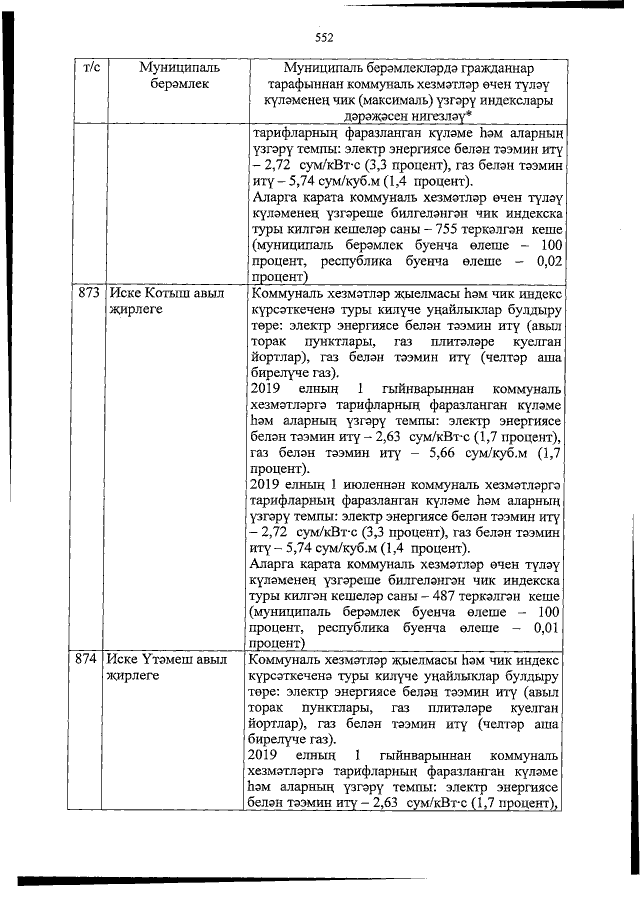 552

| т/с | Муниципаль берәмлек | Муниципаль берәмлекләрдә гражданнар тарафыннан коммуналь хезмәтләр өчен түләү күләменең чик (максималь) үзгәрү индекслары дәрәҗәсен нигезләү* |
|---|---|---|
| | | тарифларның фаразланган күләме һәм аларның үзгәрү темпы: электр энергиясе белән тәэмин итү – 2,72 сум/кВт·с (3,3 процент), газ белән тәэмин итү – 5,74 сум/куб.м (1,4 процент). Аларга карата коммуналь хезмәтләр өчен түләү күләменең үзгәреше билгеләнгән чик индекска туры килгән кешеләр саны – 755 теркәлгән кеше (муниципаль берәмлек буенча өлеше – 100 процент, республика буенча өлеше – 0,02 процент) |
| 873 | Иске Котыш авыл җирлеге | Коммуналь хезмәтләр җыелмасы һәм чик индекс күрсәткеченә туры килүче уңайлыклар булдыру төре: электр энергиясе белән тәэмин итү (авыл торак пунктлары, газ плитәләре куелган йортлар), газ белән тәэмин итү (челтәр аша бирелүче газ). 2019 елның 1 гыйнварыннан коммуналь хезмәтләргә тарифларның фаразланган күләме һәм аларның үзгәрү темпы: электр энергиясе белән тәэмин итү – 2,63 сум/кВт·с (1,7 процент), газ белән тәэмин итү – 5,66 сум/куб.м (1,7 процент). 2019 елның 1 июленнән коммуналь хезмәтләргә тарифларның фаразланган күләме һәм аларның үзгәрү темпы: электр энергиясе белән тәэмин итү – 2,72 сум/кВт·с (3,3 процент), газ белән тәэмин итү – 5,74 сум/куб.м (1,4 процент). Аларга карата коммуналь хезмәтләр өчен түләү күләменең үзгәреше билгеләнгән чик индекска туры килгән кешеләр саны – 487 теркәлгән кеше (муниципаль берәмлек буенча өлеше – 100 процент, республика буенча өлеше – 0,01 процент) |
| 874 | Иске Үтәмеш авыл җирлеге | Коммуналь хезмәтләр җыелмасы һәм чик индекс күрсәткеченә туры килүче уңайлыклар булдыру төре: электр энергиясе белән тәэмин итү (авыл торак пунктлары, газ плитәләре куелган йортлар), газ белән тәэмин итү (челтәр аша бирелүче газ). 2019 елның 1 гыйнварыннан коммуналь хезмәтләргә тарифларның фаразланган күләме һәм аларның үзгәрү темпы: электр энергиясе белән тәэмин итү – 2,63 сум/кВт·с (1,7 процент), |